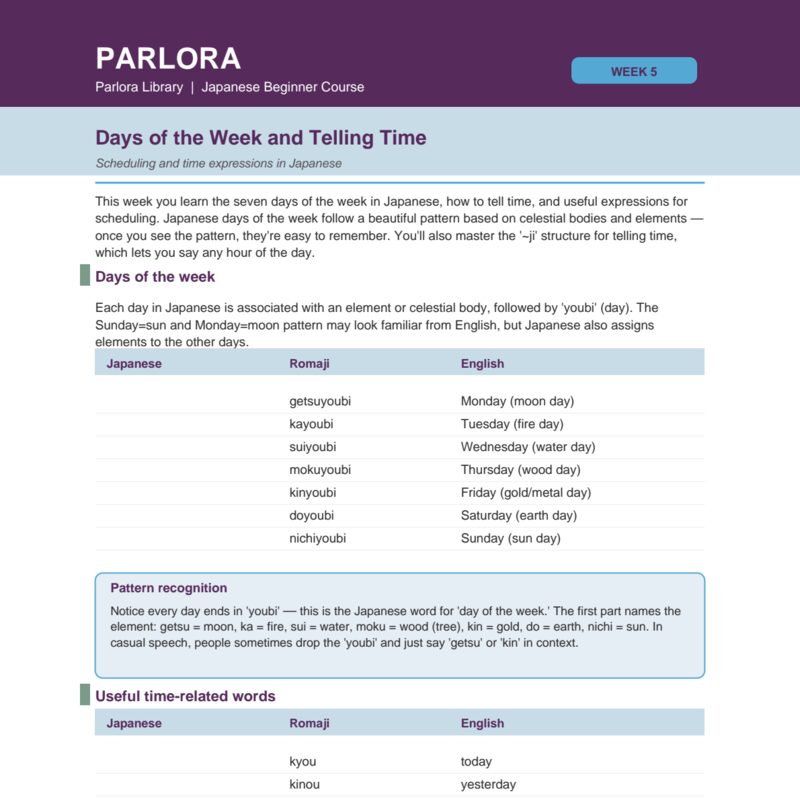 PARLORA
Parlora Library | Japanese Beginner Course

WEEK 5

Days of the Week and Telling Time

Scheduling and time expressions in Japanese

This week you learn the seven days of the week in Japanese, how to tell time, and useful expressions for scheduling. Japanese days of the week follow a beautiful pattern based on celestial bodies and elements — once you see the pattern, they're easy to remember. You'll also master the '~ji' structure for telling time, which lets you say any hour of the day.

Days of the week

Each day in Japanese is associated with an element or celestial body, followed by 'youbi' (day). The Sunday=sun and Monday=moon pattern may look familiar from English, but Japanese also assigns elements to the other days.

| Japanese | Romaji | English |
|---|---|---|
|  | getsuyoubi | Monday (moon day) |
|  | kayoubi | Tuesday (fire day) |
|  | suiyoubi | Wednesday (water day) |
|  | mokuyoubi | Thursday (wood day) |
|  | kinyoubi | Friday (gold/metal day) |
|  | doyoubi | Saturday (earth day) |
|  | nichiyoubi | Sunday (sun day) |

Pattern recognition

Notice every day ends in 'youbi' — this is the Japanese word for 'day of the week.' The first part names the element: getsu = moon, ka = fire, sui = water, moku = wood (tree), kin = gold, do = earth, nichi = sun. In casual speech, people sometimes drop the 'youbi' and just say 'getsu' or 'kin' in context.

Useful time-related words

| Japanese | Romaji | English |
|---|---|---|
|  | kyou | today |
|  | kinou | yesterday |